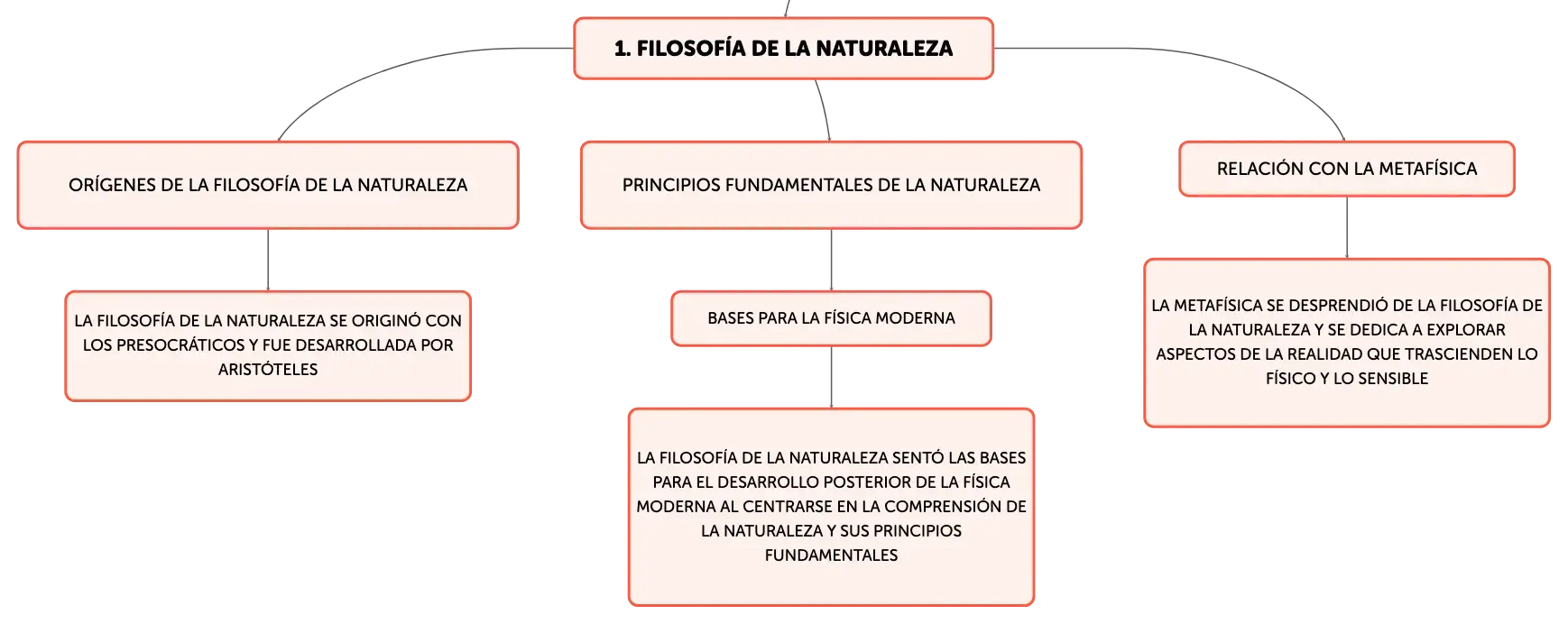 1. FILOSOFÍA DE LA NATURALEZA

ORÍGENES DE LA FILOSOFÍA DE LA NATURALEZA

LA FILOSOFÍA DE LA NATURALEZA SE ORIGINÓ CON LOS PRESOCRÁTICOS Y FUE DESARROLLADA POR ARISTÓTELES

PRINCIPIOS FUNDAMENTALES DE LA NATURALEZA

BASES PARA LA FÍSICA MODERNA

LA FILOSOFÍA DE LA NATURALEZA SENTÓ LAS BASES PARA EL DESARROLLO POSTERIOR DE LA FÍSICA MODERNA AL CENTRARSE EN LA COMPRENSIÓN DE LA NATURALEZA Y SUS PRINCIPIOS FUNDAMENTALES

RELACIÓN CON LA METAFÍSICA

LA METAFÍSICA SE DESPRENDIÓ DE LA FILOSOFÍA DE LA NATURALEZA Y SE DEDICA A EXPLORAR ASPECTOS DE LA REALIDAD QUE TRASCIENDEN LO FÍSICO Y LO SENSIBLE